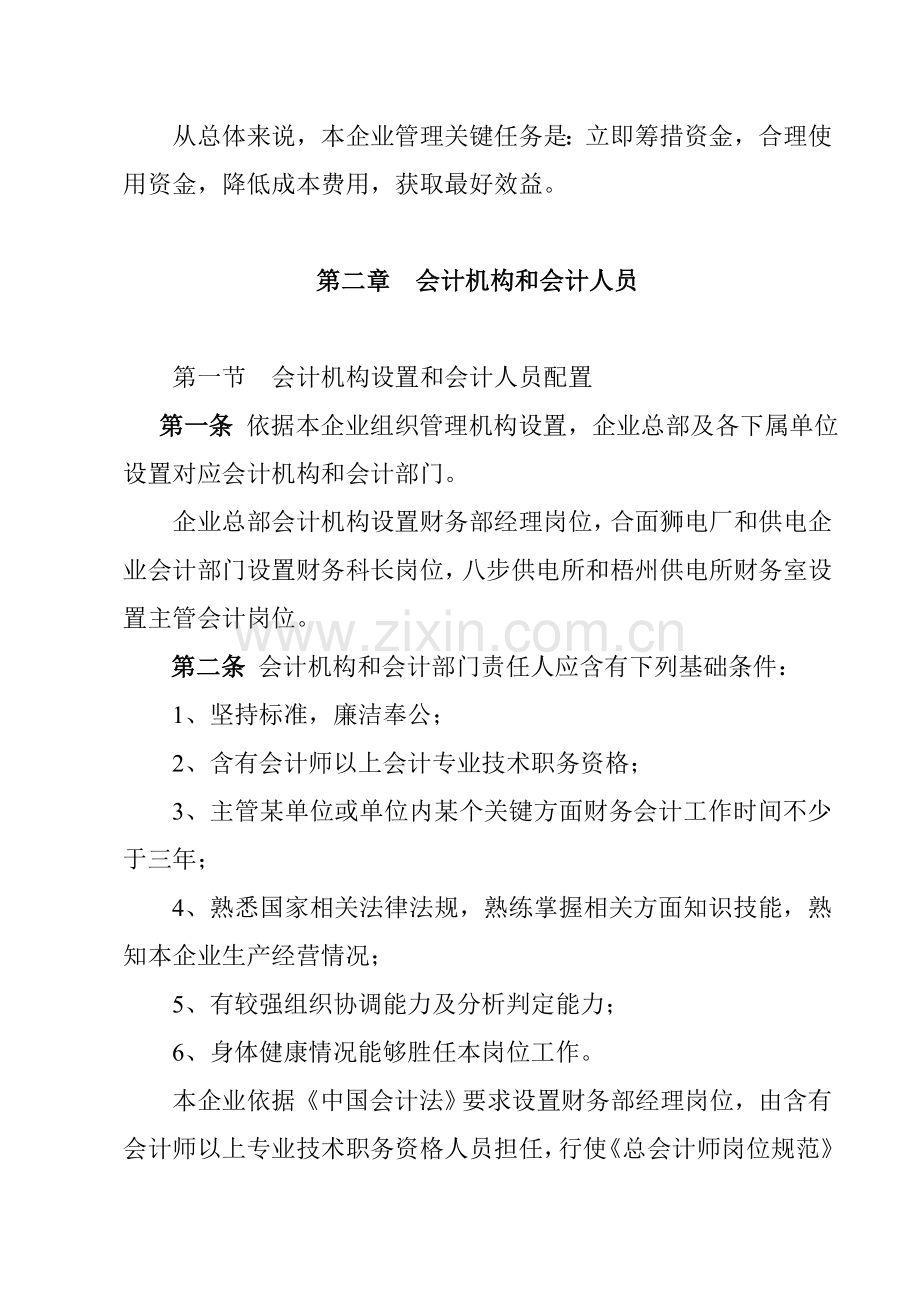 从总体来说，本企业管理关键任务是：立即筹措资金，合理使用资金，降低成本费用，获取最好效益。

第二章　会计机构和会计人员

第一节　会计机构设置和会计人员配置

第一条 依据本企业组织管理机构设置，企业总部及各下属单位设置对应会计机构和会计部门。

企业总部会计机构设置财务部经理岗位，合面狮电厂和供电企业会计部门设置财务科长岗位，八步供电所和梧州供电所财务室设置主管会计岗位。

www.zixin.com.cn

第二条 会计机构和会计部门责任人应含有下列基础条件：

1、坚持标准，廉洁奉公；

2、含有会计师以上会计专业技术职务资格；

3、主管某单位或单位内某个关键方面财务会计工作时间不少于三年；

4、熟悉国家相关法律法规，熟练掌握相关方面知识技能，熟知本企业生产经营情况；

5、有较强组织协调能力及分析判定能力；

6、身体健康情况能够胜任本岗位工作。

本企业依据《中国会计法》要求设置财务部经理岗位，由含有会计师以上专业技术职务资格人员担任，行使《总会计师岗位规范》